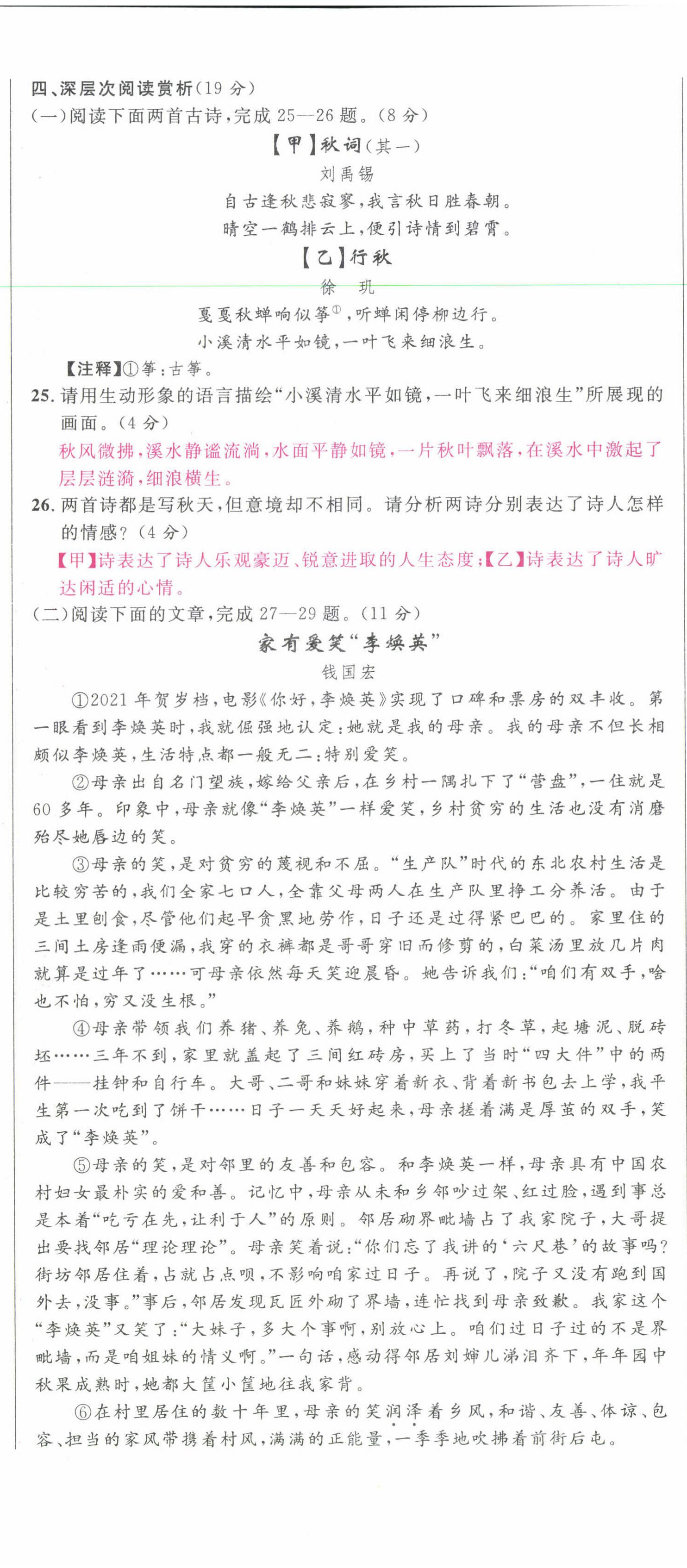 四、深层次阅读赏析(19 分)
(一)阅读下面两首古诗,完成 25—26 题。(8 分)

【甲】秋词(其一)
刘禹锡
自古逢秋悲寂寥,我言秋日胜春朝。
晴空一鹤排云上,便引诗情到碧霄。

【乙】行秋
徐 玑
戛戛秋蝉响似筝$^{①}$,听蝉闲傍柳边行。
小溪清水平如镜,一叶飞来细浪生。

【注释】①筝:古筝。

25. 请用生动形象的语言描绘“小溪清水平如镜,一叶飞来细浪生”所展现的画面。(4 分)
秋风微拂,溪水静谧流淌,水面平静如镜,一片秋叶飘落,在溪水中激起了层层涟漪,细浪横生。

26. 两首诗都是写秋天,但意境却不相同。请分析两诗分别表达了诗人怎样的情感?(4 分)
【甲】诗表达了诗人乐观豪迈、锐意进取的人生态度;【乙】诗表达了诗人旷达闲适的心情。

(二)阅读下面的文章,完成 27—29 题。(11 分)

家有爱笑“李焕英”
钱国宏

①2021 年贺岁档,电影《你好,李焕英》实现了口碑和票房的双丰收。第一眼看到李焕英时,我就倔强地认定:她就是我的母亲。我的母亲不但长相颇似李焕英,生活特点都一般无二:特别爱笑。

②母亲出自名门望族,嫁给父亲后,在乡村一隅扎下了“营盘”,一住就是 60 多年。印象中,母亲就像“李焕英”一样爱笑,乡村贫穷的生活也没有消磨殆尽她唇边的笑。

③母亲的笑,是对贫穷的蔑视和不屈。“生产队”时代的东北农村生活是比较穷苦的,我们全家七口人,全靠父母两人在生产队里挣工分养活。由于是土里刨食,尽管他们起早贪黑地劳作,日子还是过得紧巴巴的。家里住的三间土房逢雨便漏,我穿的衣裤都是哥哥穿旧而修剪的,白菜汤里放几片肉就算是过年了……可母亲依然每天笑迎晨昏。她告诉我们:“咱们有双手,啥也不怕,穷又没生根。”

④母亲带领我们养猪、养兔、养鹅,种中草药,打冬草,起塘泥、脱砖坯……三年不到,家里就盖起了三间红砖房,买上了当时“四大件”中的两件——挂钟和自行车。大哥、二哥和妹妹穿着新衣、背着新书包去上学,我平生第一次吃到了饼干……日子一天天好起来,母亲搓着满是厚茧的双手,笑成了“李焕英”。

⑤母亲的笑,是对邻里的友善和包容。和李焕英一样,母亲具有中国农村妇女最朴实的爱和善。记忆中,母亲从未和乡邻吵过架、红过脸,遇到事总是本着“吃亏在先,让利于人”的原则。邻居砌界毗墙占了我家院子,大哥提出要找邻居“理论理论”。母亲笑着说:“你们忘了我讲的‘六尺巷’的故事吗?街坊邻居住着,占就占点呗,不影响咱家过日子。再说了,院子又没有跑到国外去,没事。”事后,邻居发现瓦匠外砌了界墙,连忙找到母亲致歉。我家这个“李焕英”又笑了:“大妹子,多大个事啊,别放心上。咱们过日子过的不是界毗墙,而是咱姐妹的情义啊。”一句话,感动得邻居刘婶儿涕泪齐下,年年园中秋果成熟时,她都大筐小筐地往我家背。

⑥在村里居住的数十年里,母亲的笑润泽着乡风,和谐、友善、体谅、包容、担当的家风带携着村风,满满的正能量,一季季地吹拂着前街后屯。